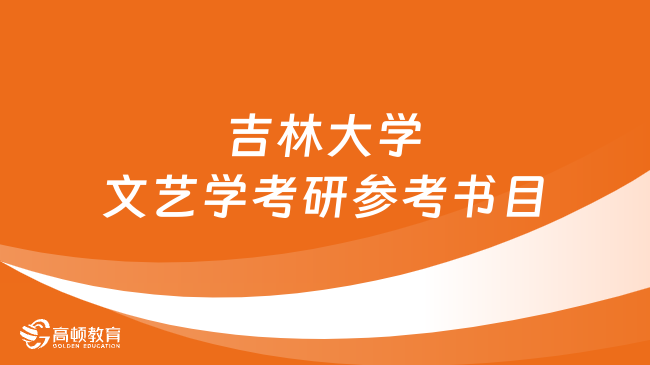 吉林大学
文艺学考研参考书目

高顿教育
GOLDEN EDUCATION